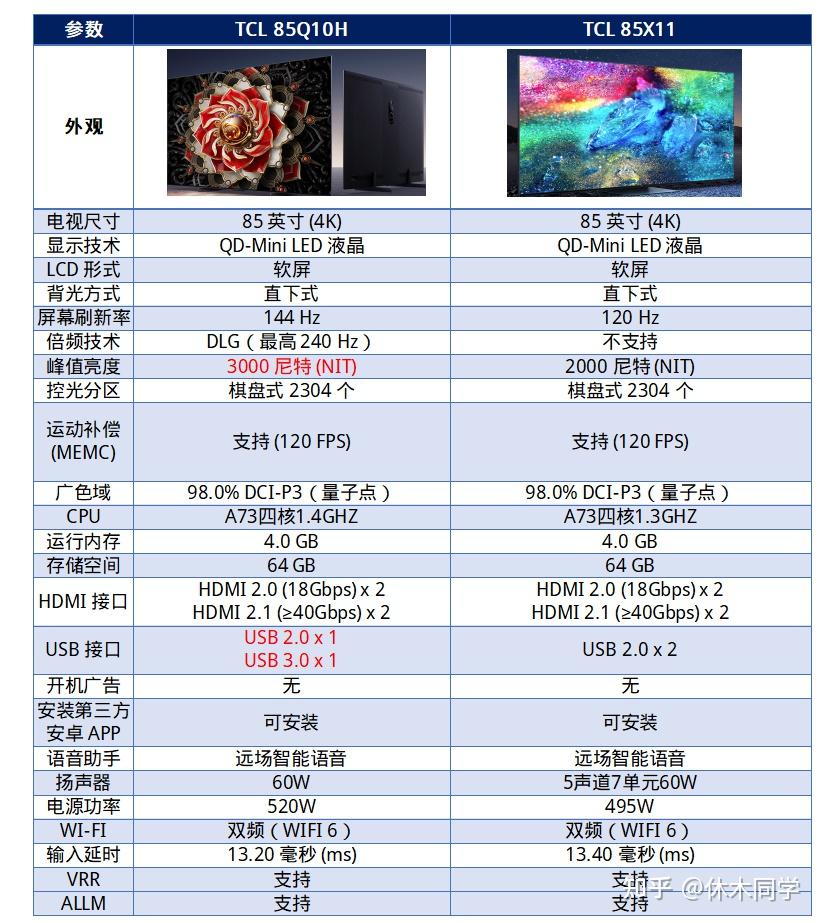 | 参数 | TCL 85Q10H | TCL 85X11 |
|---|---|---|
| 外观 | | |
| 电视尺寸 | 85 英寸 (4K) | 85 英寸 (4K) |
| 显示技术 | QD-Mini LED 液晶 | QD-Mini LED 液晶 |
| LCD 形式 | 软屏 | 软屏 |
| 背光方式 | 直下式 | 直下式 |
| 屏幕刷新率 | 144 Hz | 120 Hz |
| 倍频技术 | DLG（最高 240 Hz） | 不支持 |
| 峰值亮度 | 3000 尼特 (NIT) | 2000 尼特 (NIT) |
| 控光分区 | 棋盘式 2304 个 | 棋盘式 2304 个 |
| 运动补偿 (MEMC) | 支持 (120 FPS) | 支持 (120 FPS) |
| 广色域 | 98.0% DCI-P3（量子点） | 98.0% DCI-P3（量子点） |
| CPU | A73四核1.4GHZ | A73四核1.3GHZ |
| 运行内存 | 4.0 GB | 4.0 GB |
| 存储空间 | 64 GB | 64 GB |
| HDMI 接口 | HDMI 2.0 (18Gbps) x 2 HDMI 2.1 (≥40Gbps) x 2 | HDMI 2.0 (18Gbps) x 2 HDMI 2.1 (≥40Gbps) x 2 |
| USB 接口 | USB 2.0 x 1 USB 3.0 x 1 | USB 2.0 x 2 |
| 开机广告 | 无 | 无 |
| 安装第三方安卓 APP | 可安装 | 可安装 |
| 语音助手 | 远场智能语音 | 远场智能语音 |
| 扬声器 | 60W | 5声道7单元60W |
| 电源功率 | 520W | 495W |
| WI-FI | 双频（WIFI 6） | 双频（WIFI 6） |
| 输入延时 | 13.20 毫秒 (ms) | 13.40 毫秒 (ms) |
| VRR | 支持 | 支持 |
| ALLM | 支持 | 支持 |

知乎 @休木同学